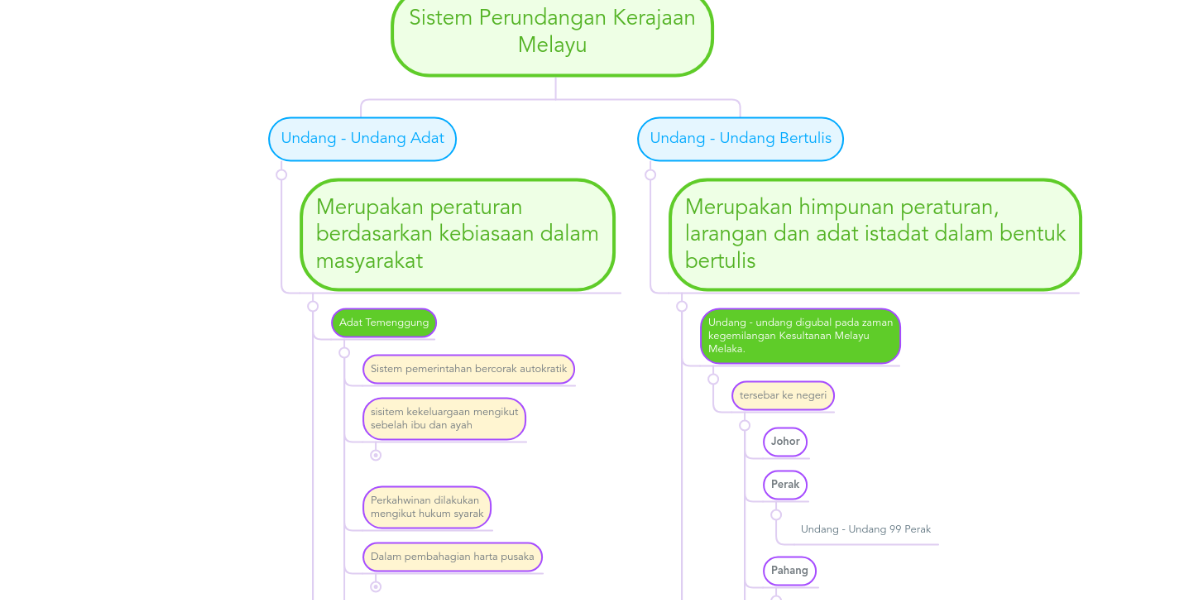 Sistem Perundangan Kerajaan Melayu

Undang - Undang Adat

Merupakan peraturan berdasarkan kebiasaan dalam masyarakat

Adat Temenggung

Sistem pemerintahan bercorak autokratik

sisitem kekeluargaan mengikut sebelah ibu dan ayah

Perkahwinan dilakukan mengikut hukum syarak

Dalam pembahagian harta pusaka

Undang - Undang Bertulis

Merupakan himpunan peraturan, larangan dan adat istadat dalam bentuk bertulis

Undang - undang digubal pada zaman kegemilangan Kesultanan Melayu Melaka.

tersebar ke negeri

Johor

Perak

Undang - Undang 99 Perak

Pahang